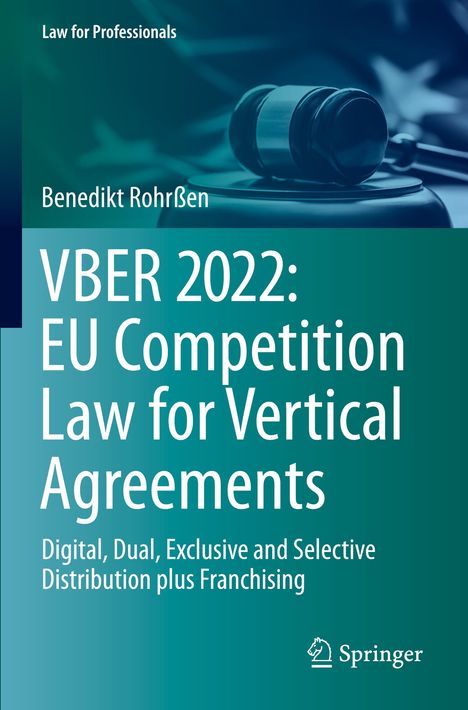 Law for Professionals

Benedikt Rohrßen

VBER 2022: EU Competition Law for Vertical Agreements

Digital, Dual, Exclusive and Selective Distribution plus Franchising

Springer